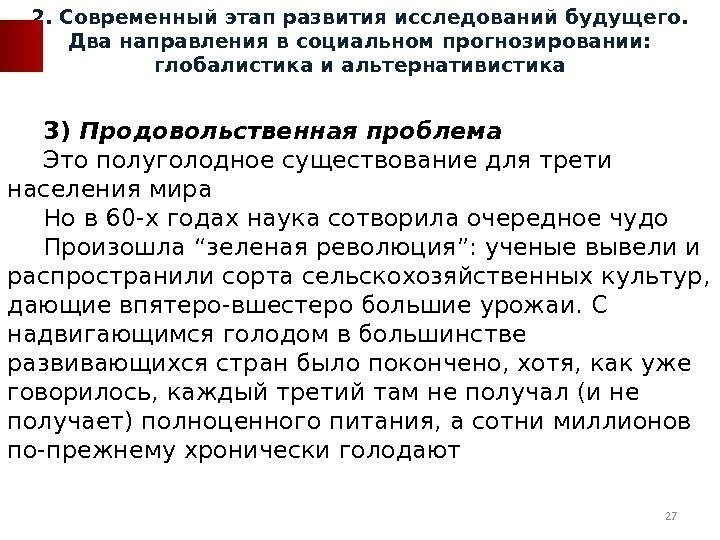 2. Современный этап развития исследований будущего. Два направления в социальном прогнозировании: глобалистика и альтернативистика

3) Продовольственная проблема

Это полуголодное существование для трети населения мира

Но в 60-х годах наука сотворила очередное чудо

Произошла “зеленая революция”: ученые вывели и распространили сорта сельскохозяйственных культур, дающие впятеро-вшестеро большие урожаи. С надвигающимся голодом в большинстве развивающихся стран было покончено, хотя, как уже говорилось, каждый третий там не получал (и не получает) полноценного питания, а сотни миллионов по-прежнему хронически голодают

27